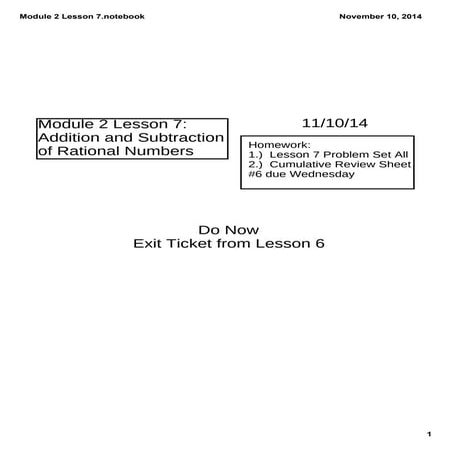 Module 2 Lesson 7.notebook

November 10, 2014

Module 2 Lesson 7: Addition and Subtraction of Rational Numbers

11/10/14

Homework:
1.) Lesson 7 Problem Set All
2.) Cumulative Review Sheet #6 due Wednesday

Do Now
Exit Ticket from Lesson 6

1